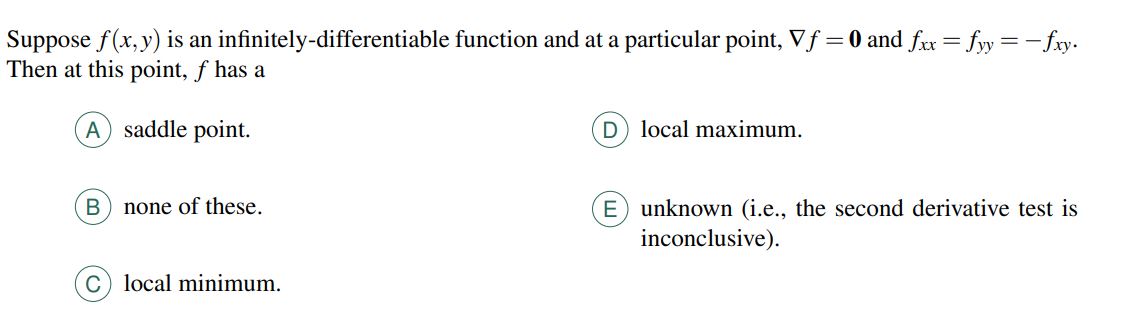 Suppose $f(x,y)$ is an infinitely-differentiable function and at a particular point, $\nabla f = \mathbf{0}$ and $f_{xx} = f_{yy} = -f_{xy}$. Then at this point, $f$ has a

A saddle point.

B none of these.

C local minimum.

D local maximum.

E unknown (i.e., the second derivative test is inconclusive).